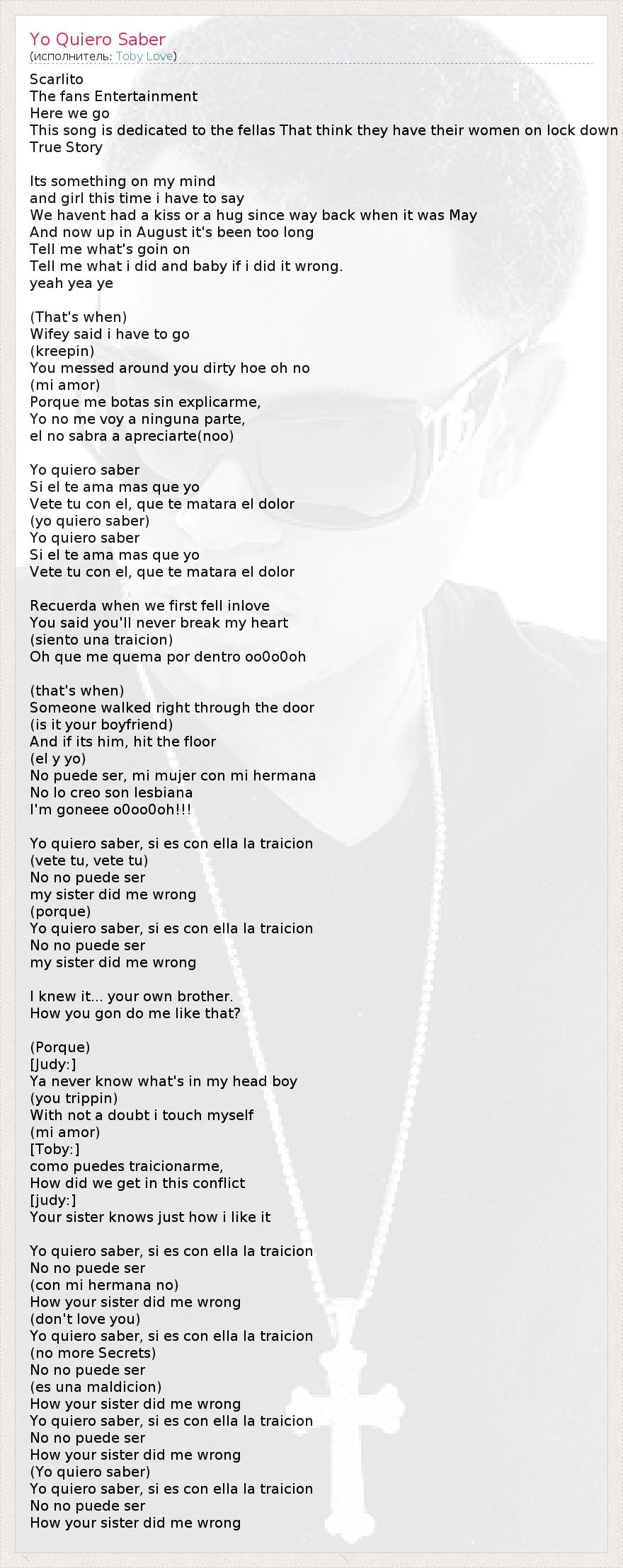 Yo Quiero Saber
(исполнитель: Toby Love)

Scarlito
The fans Entertainment
Here we go
This song is dedicated to the fellas That think they have their women on lock down
True Story

Its something on my mind
and girl this time i have to say
We havent had a kiss or a hug since way back when it was May
And now up in August it's been too long
Tell me what's goin on
Tell me what i did and baby if i did it wrong.
yeah yea ye

(That's when)
Wifey said i have to go
(kreepin)
You messed around you dirty hoe oh no
(mi amor)
Porque me botas sin explicarme,
Yo no me voy a ninguna parte,
el no sabra a apreciarte(noo)

Yo quiero saber
Si el te ama mas que yo
Vete tu con el, que te matara el dolor
(yo quiero saber)
Yo quiero saber
Si el te ama mas que yo
Vete tu con el, que te matara el dolor

Recuerda when we first fell inlove
You said you'll never break my heart
(siento una traicion)
Oh que me quema por dentro oo0o0oh

(that's when)
Someone walked right through the door
(is it your boyfriend)
And if its him, hit the floor
(el y yo)
No puede ser, mi mujer con mi hermana
No lo creo son lesbiana
I'm goneee o0oo0oh!!!

Yo quiero saber, si es con ella la traicion
(vete tu, vete tu)
No no puede ser
my sister did me wrong
(porque)
Yo quiero saber, si es con ella la traicion
No no puede ser
my sister did me wrong

I knew it... your own brother.
How you gon do me like that?

(Porque)
[Judy:]
Ya never know what's in my head boy
(you trippin)
With not a doubt i touch myself
(mi amor)
[Toby:]
como puedes traicionarme,
How did we get in this conflict
[judy:]
Your sister knows just how i like it

Yo quiero saber, si es con ella la traicion
No no puede ser
(con mi hermana no)
How your sister did me wrong
(don't love you)
Yo quiero saber, si es con ella la traicion
(no more Secrets)
No no puede ser
(es una maldicion)
How your sister did me wrong
Yo quiero saber, si es con ella la traicion
No no puede ser
How your sister did me wrong
(Yo quiero saber)
Yo quiero saber, si es con ella la traicion
No no puede ser
How your sister did me wrong